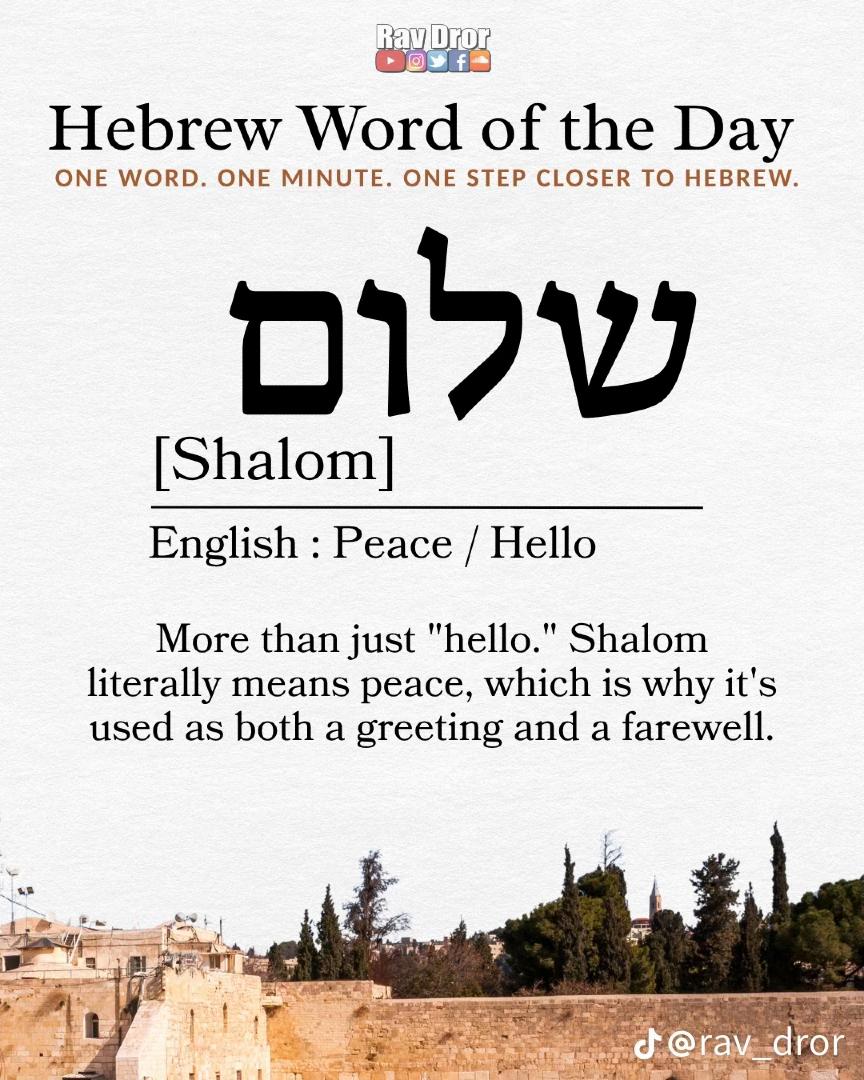 Rav Dror

Hebrew Word of the Day

ONE WORD. ONE MINUTE. ONE STEP CLOSER TO HEBREW.

שלום

[Shalom]

English : Peace / Hello

More than just "hello." Shalom literally means peace, which is why it's used as both a greeting and a farewell.

@rav_dror